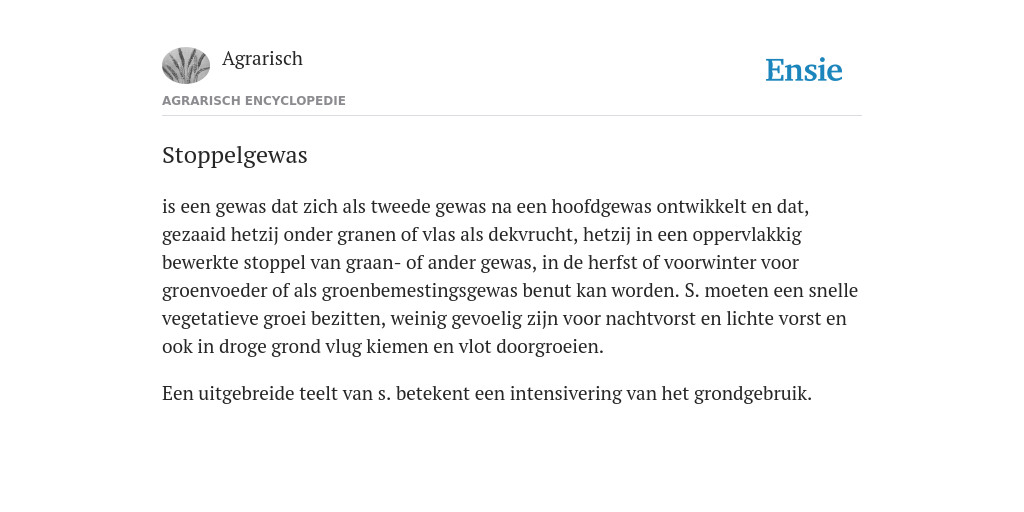 Agrarisch

Ensie

AGRARISCH ENCYCLOPEDIE

Stoppelgewas

is een gewas dat zich als tweede gewas na een hoofdgewas ontwikkelt en dat, gezaaid hetzij onder granen of vlas als dekvrucht, hetzij in een oppervlakkig bewerkte stoppel van graan- of ander gewas, in de herfst of voorwinter voor groenvoeder of als groenbemestingsgewas benut kan worden. S. moeten een snelle vegetatieve groei bezitten, weinig gevoelig zijn voor nachtvorst en lichte vorst en ook in droge grond vlug kiemen en vlot doorgroeien.

Een uitgebreide teelt van s. betekent een intensivering van het grondgebruik.